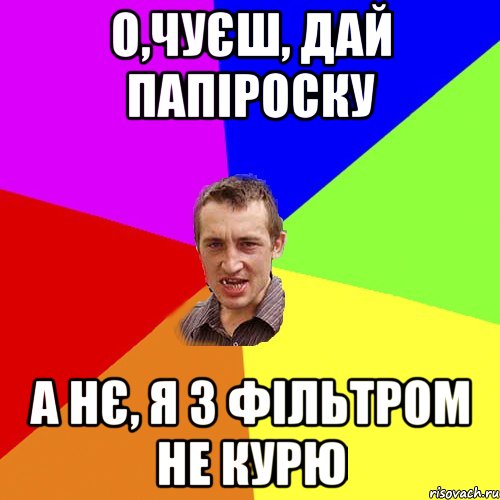 О,ЧУЄШ, ДАЙ ПАПІРОСКУ

А НЄ, Я З ФІЛЬТРОМ НЕ КУРЮ

risovach.ru